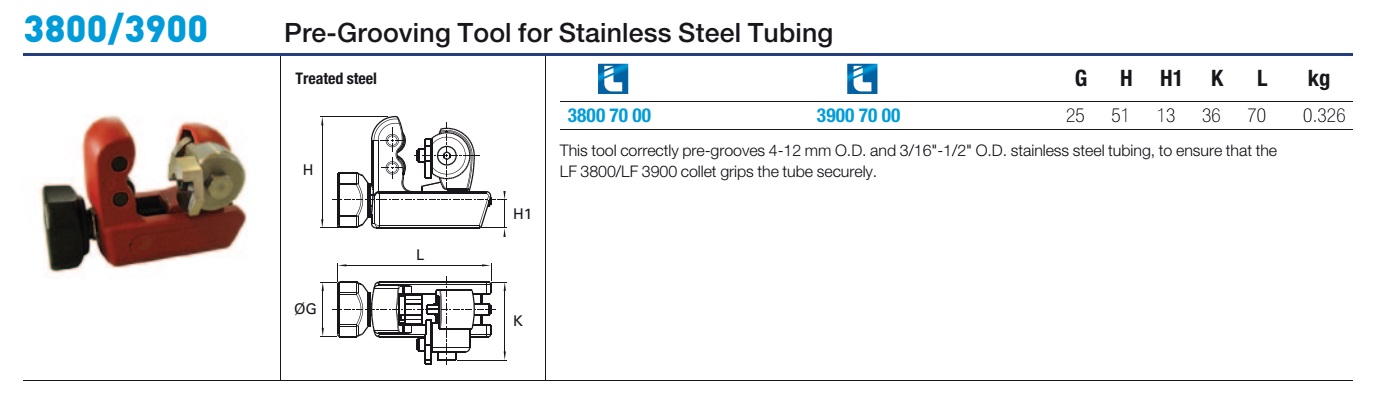 3800/3900 Pre-Grooving Tool for Stainless Steel Tubing

Treated steel

H

H1

L

ØG

K

|  |  | G | H | H1 | K | L | kg |
|---|---|---|---|---|---|---|---|
| 3800 70 00 | 3900 70 00 | 25 | 51 | 13 | 36 | 70 | 0.326 |

This tool correctly pre-grooves 4-12 mm O.D. and 3/16"-1/2" O.D. stainless steel tubing, to ensure that the LF 3800/LF 3900 collet grips the tube securely.